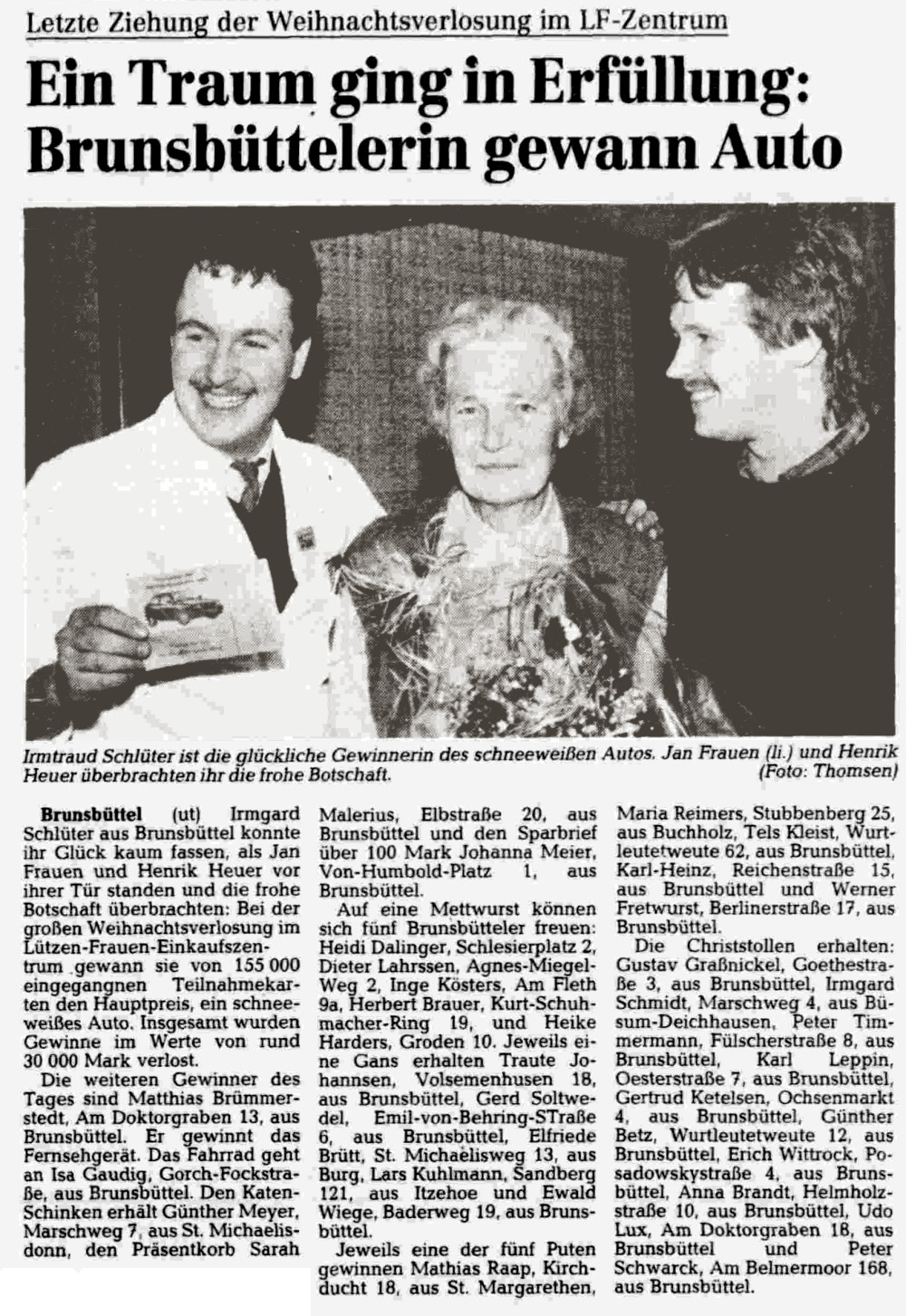 Letzte Ziehung der Weihnachtsverlosung im LF-Zentrum

Ein Traum ging in Erfüllung: Brunsbüttelerin gewann Auto

Irmtraud Schlüter ist die glückliche Gewinnerin des schneeweißen Autos. Jan Frauen (li.) und Henrik Heuer überbrachten ihr die frohe Botschaft. (Foto: Thomsen)

Brunsbüttel (ut) Irmgard Schlüter aus Brunsbüttel konnte ihr Glück kaum fassen, als Jan Frauen und Henrik Heuer vor ihrer Tür standen und die frohe Botschaft überbrachten: Bei der großen Weihnachtsverlosung im Lützen-Frauen-Einkaufszentrum gewann sie von 155 000 eingegangnen Teilnahmekarten den Hauptpreis, ein schneeweißes Auto. Insgesamt wurden Gewinne im Werte von rund 30 000 Mark verlost.

Die weiteren Gewinner des Tages sind Matthias Brümmerstedt, Am Doktorgraben 13, aus Brunsbüttel. Er gewinnt das Fernsehgerät. Das Fahrrad geht an Isa Gaudig, Gorch-Fockstraße, aus Brunsbüttel. Den Katen-Schinken erhält Günther Meyer, Marschweg 7, aus St. Michaelisdonn, den Präsentkorb Sarah Malerius, Elbstraße 20, aus Brunsbüttel und den Sparbrief über 100 Mark Johanna Meier, Von-Humbold-Platz 1, aus Brunsbüttel.

Auf eine Mettwurst können sich fünf Brunsbütteler freuen: Heidi Dalinger, Schlesierplatz 2, Dieter Lahrssen, Agnes-Miegel-Weg 2, Inge Kösters, Am Fleth 9a, Herbert Brauer, Kurt-Schuhmacher-Ring 19, und Heike Harders, Groden 10. Jeweils eine Gans erhalten Traute Johannsen, Volsemenhusen 18, aus Brunsbüttel, Gerd Soltwedel, Emil-von-Behring-STraße 6, aus Brunsbüttel, Elfriede Brütt, St. Michaelisweg 13, aus Burg, Lars Kuhlmann, Sandberg 121, aus Itzehoe und Ewald Wiege, Baderweg 19, aus Brunsbüttel.

Jeweils eine der fünf Puten gewinnen Mathias Raap, Kirchducht 18, aus St. Margarethen, Maria Reimers, Stubbenberg 25, aus Buchholz, Tels Kleist, Wurtleutetweute 62, aus Brunsbüttel, Karl-Heinz, Reichenstraße 15, aus Brunsbüttel und Werner Fretwurst, Berlinerstraße 17, aus Brunsbüttel.

Die Christstollen erhalten: Gustav Graßnickel, Goethestraße 3, aus Brunsbüttel, Irmgard Schmidt, Marschweg 4, aus Büsum-Deichhausen, Peter Timmermann, Fülscherstraße 8, aus Brunsbüttel, Karl Leppin, Oesterstraße 7, aus Brunsbüttel, Gertrud Ketelsen, Ochsenmarkt 4, aus Brunsbüttel, Günther Betz, Wurtleutetweute 12, aus Brunsbüttel, Erich Wittrock, Posadowskystraße 4, aus Brunsbüttel, Anna Brandt, Helmholzstraße 10, aus Brunsbüttel, Udo Lux, Am Doktorgraben 18, aus Brunsbüttel und Peter Schwarck, Am Belmermoor 168, aus Brunsbüttel.